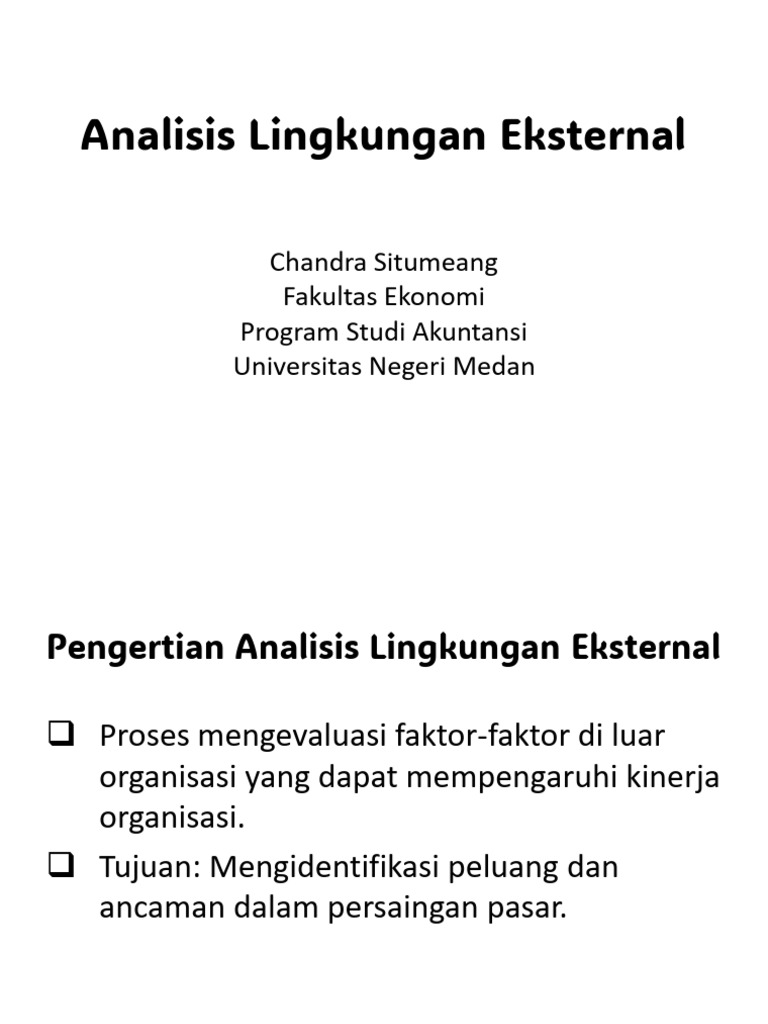 Analisis Lingkungan Eksternal

Chandra Situmeang
Fakultas Ekonomi
Program Studi Akuntansi
Universitas Negeri Medan

Pengertian Analisis Lingkungan Eksternal

❑ Proses mengevaluasi faktor-faktor di luar organisasi yang dapat mempengaruhi kinerja organisasi.
❑ Tujuan: Mengidentifikasi peluang dan ancaman dalam persaingan pasar.